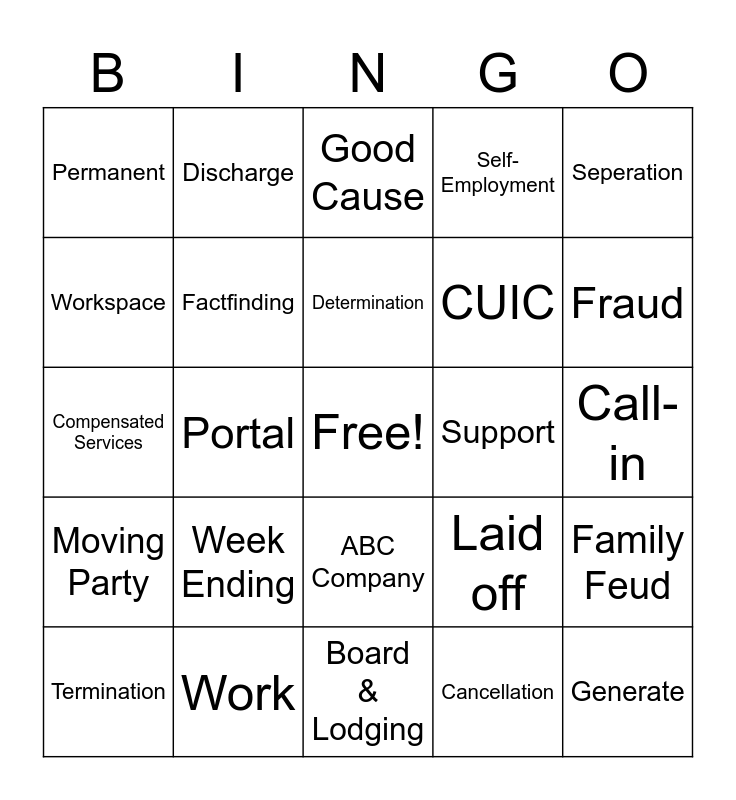 | B | I | N | G | O |
|---|---|---|---|---|
| Permanent | Discharge | Good Cause | Self-Employment | Seperation |
| Workspace | Factfinding | Determination | CUIC | Fraud |
| Compensated Services | Portal | Free! | Support | Call-in |
| Moving Party | Week Ending | ABC Company | Laid off | Family Feud |
| Termination | Work | Board & Lodging | Cancellation | Generate |